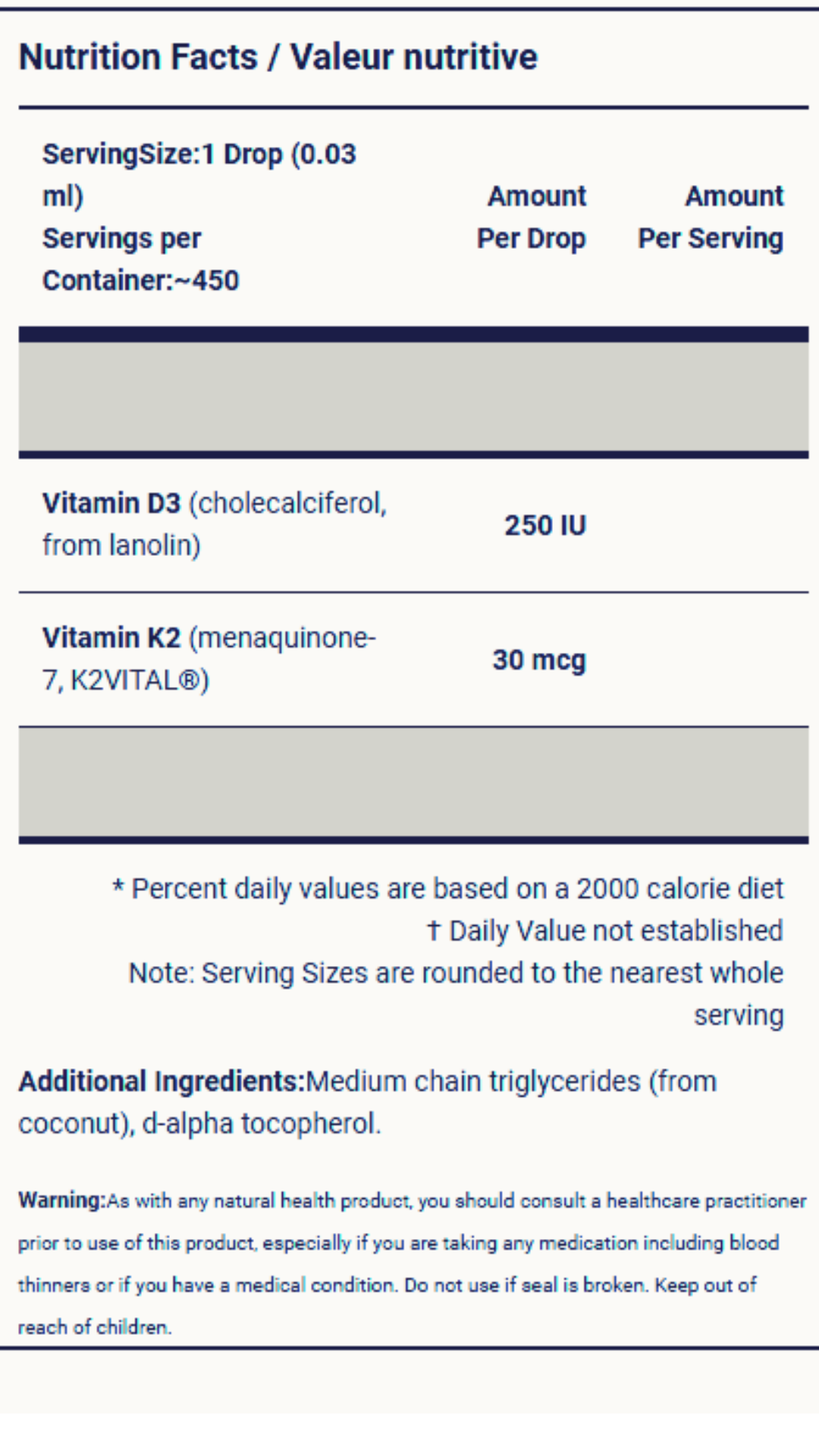 Nutrition Facts / Valeur nutritive

| ServingSize:1 Drop (0.03 ml) Servings per Container:~450 | Amount Per Drop | Amount Per Serving |
|---|---|---|
| Vitamin D3 (cholecalciferol, from lanolin) | 250 IU | |
| Vitamin K2 (menaquinone-7, K2VITAL®) | 30 mcg | |

* Percent daily values are based on a 2000 calorie diet
† Daily Value not established
Note: Serving Sizes are rounded to the nearest whole serving

Additional Ingredients:Medium chain triglycerides (from coconut), d-alpha tocopherol.

Warning:As with any natural health product, you should consult a healthcare practitioner prior to use of this product, especially if you are taking any medication including blood thinners or if you have a medical condition. Do not use if seal is broken. Keep out of reach of children.